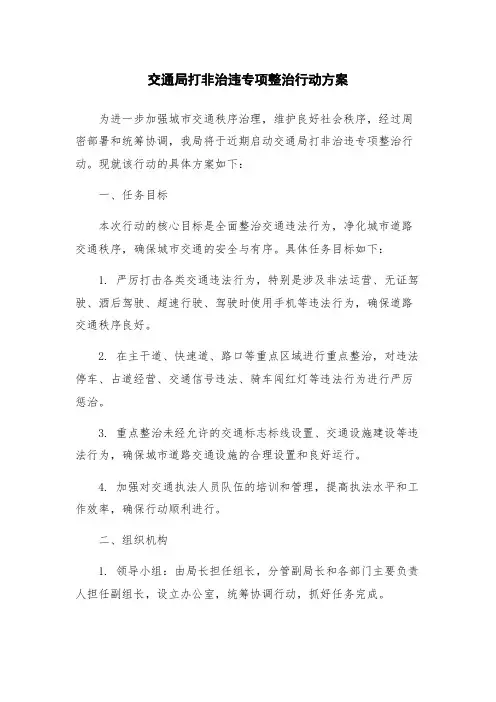 交通局打非治违专项整治行动方案

为进一步加强城市交通秩序治理，维护良好社会秩序，经过周密部署和统筹协调，我局将于近期启动交通局打非治违专项整治行动。现就该行动的具体方案如下：

一、任务目标

本次行动的核心目标是全面整治交通违法行为，净化城市道路交通秩序，确保城市交通的安全与有序。具体任务目标如下：

1. 严厉打击各类交通违法行为，特别是涉及非法运营、无证驾驶、酒后驾驶、超速行驶、驾驶时使用手机等违法行为，确保道路交通秩序良好。

2. 在主干道、快速道、路口等重点区域进行重点整治，对违法停车、占道经营、交通信号违法、骑车闯红灯等违法行为进行严厉惩治。

3. 重点整治未经允许的交通标志标线设置、交通设施建设等违法行为，确保城市道路交通设施的合理设置和良好运行。

4. 加强对交通执法人员队伍的培训和管理，提高执法水平和工作效率，确保行动顺利进行。

二、组织机构

1. 领导小组：由局长担任组长，分管副局长和各部门主要负责人担任副组长，设立办公室，统筹协调行动，抓好任务完成。